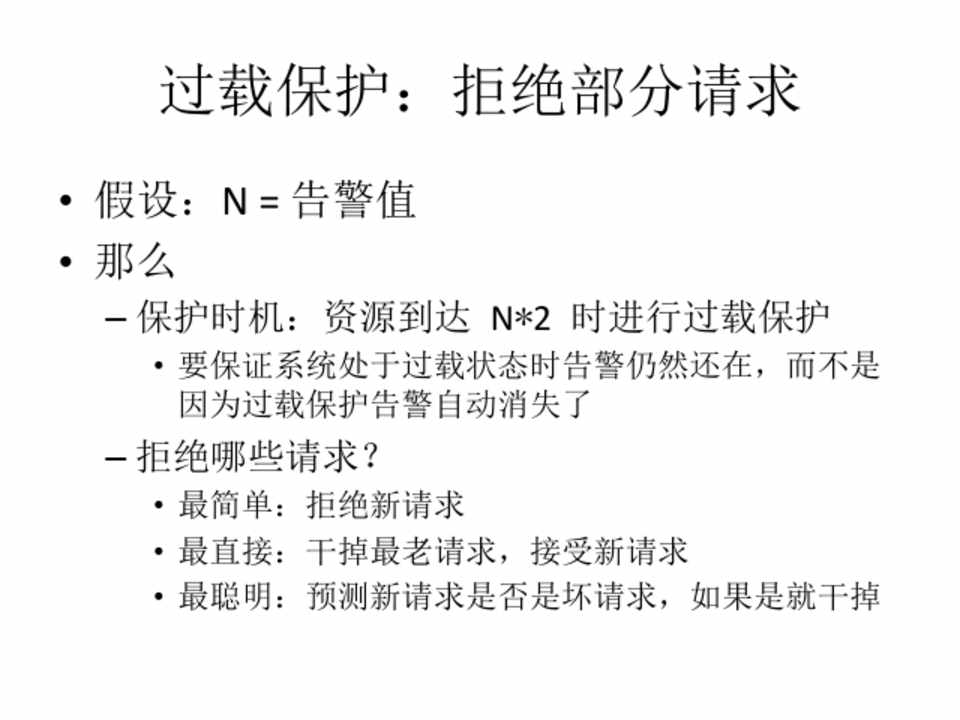 过载保护：拒绝部分请求

• 假设：N = 告警值
• 那么
- 保护时机：资源到达 N*2 时进行过载保护
• 要保证系统处于过载状态时告警仍然还在，而不是因为过载保护告警自动消失了
- 拒绝哪些请求？
• 最简单：拒绝新请求
• 最直接：干掉最老请求，接受新请求
• 最聪明：预测新请求是否是坏请求，如果是就干掉